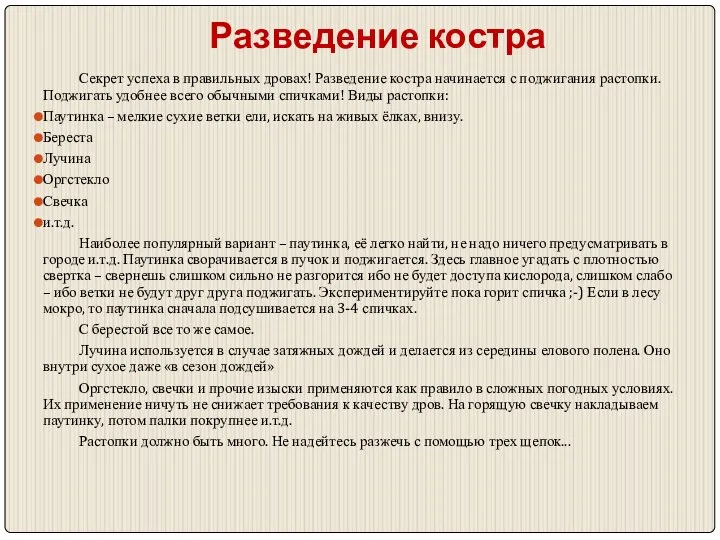 Разведение костра

Секрет успеха в правильных дровах! Разведение костра начинается с поджигания растопки. Поджигать удобнее всего обычными спичками! Виды растопки:

Паутинка – мелкие сухие ветки ели, искать на живых ёлках, внизу.

Береста

Лучина

Оргстекло

Свечка

и.т.д.

Наиболее популярный вариант – паутинка, её легко найти, не надо ничего предусматривать в городе и.т.д. Паутинка сворачивается в пучок и поджигается. Здесь главное угадать с плотностью свертка – свернешь слишком сильно не разгорится ибо не будет доступа кислорода, слишком слабо – ибо ветки не будут друг друга поджигать. Экспериментируйте пока горит спичка ;-) Если в лесу мокро, то паутинка сначала подсушивается на 3-4 спичках.

С берестой все то же самое.

Лучина используется в случае затяжных дождей и делается из середины елового полена. Оно внутри сухое даже «в сезон дождей»

Оргстекло, свечки и прочие изыски применяются как правило в сложных погодных условиях. Их применение ничуть не снижает требования к качеству дров. На горящую свечку накладываем паутинку, потом палки покрупнее и.т.д.

Растопки должно быть много. Не надейтесь разжечь с помощью трех щепок...